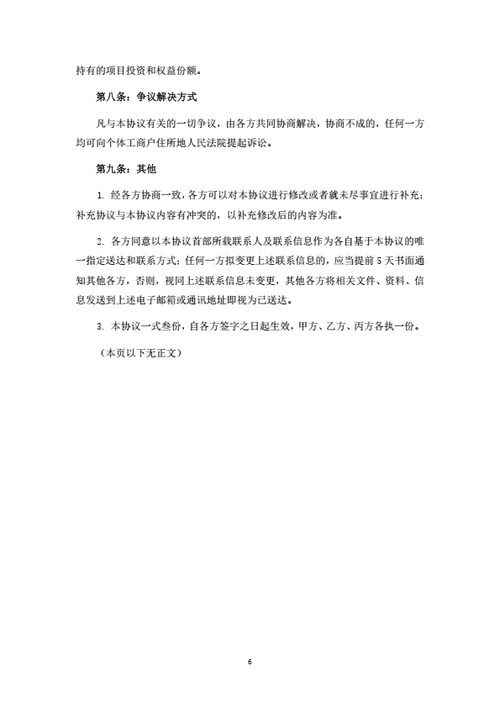 持有的项目投资和权益份额。

第八条：争议解决方式

凡与本协议有关的一切争议，由各方共同协商解决，协商不成的，任何一方均可向个体工商户住所地人民法院提起诉讼。

第九条：其他

1. 经各方协商一致，各方可以对本协议进行修改或者就未尽事宜进行补充；补充协议与本协议内容有冲突的，以补充修改后的内容为准。

2. 各方同意以本协议首部所载联系人及联系信息作为各自基于本协议的唯一指定送达和联系方式；任何一方拟变更上述联系信息的，应当提前 5 天书面通知其他各方，否则，视同上述联系信息未变更，其他各方将相关文件、资料、信息发送到上述电子邮箱或通讯地址即视为已送达。

3. 本协议一式叁份，自各方签字之日起生效，甲方、乙方、丙方各执一份。

（本页以下无正文）

6